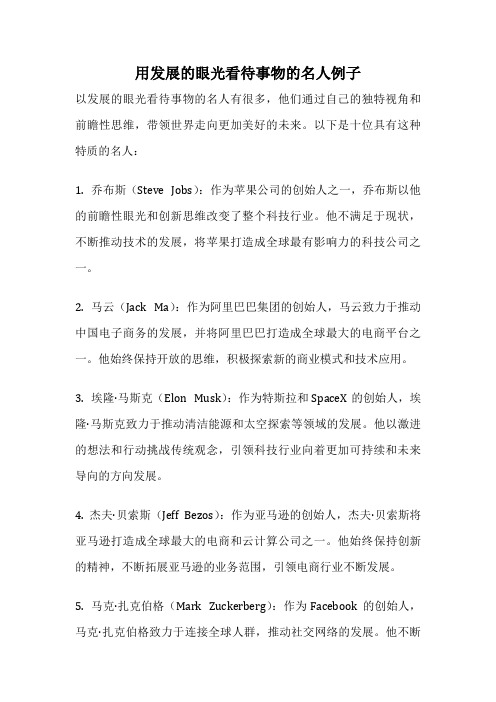 用发展的眼光看待事物的名人例子

以发展的眼光看待事物的名人有很多，他们通过自己的独特视角和前瞻性思维，带领世界走向更加美好的未来。以下是十位具有这种特质的名人：

1. 乔布斯（Steve Jobs）：作为苹果公司的创始人之一，乔布斯以他的前瞻性眼光和创新思维改变了整个科技行业。他不满足于现状，不断推动技术的发展，将苹果打造成全球最有影响力的科技公司之一。

2. 马云（Jack Ma）：作为阿里巴巴集团的创始人，马云致力于推动中国电子商务的发展，并将阿里巴巴打造成全球最大的电商平台之一。他始终保持开放的思维，积极探索新的商业模式和技术应用。

3. 埃隆·马斯克（Elon Musk）：作为特斯拉和SpaceX的创始人，埃隆·马斯克致力于推动清洁能源和太空探索等领域的发展。他以激进的想法和行动挑战传统观念，引领科技行业向着更加可持续和未来导向的方向发展。

4. 杰夫·贝索斯（Jeff Bezos）：作为亚马逊的创始人，杰夫·贝索斯将亚马逊打造成全球最大的电商和云计算公司之一。他始终保持创新的精神，不断拓展亚马逊的业务范围，引领电商行业不断发展。

5. 马克·扎克伯格（Mark Zuckerberg）：作为Facebook的创始人，马克·扎克伯格致力于连接全球人群，推动社交网络的发展。他不断